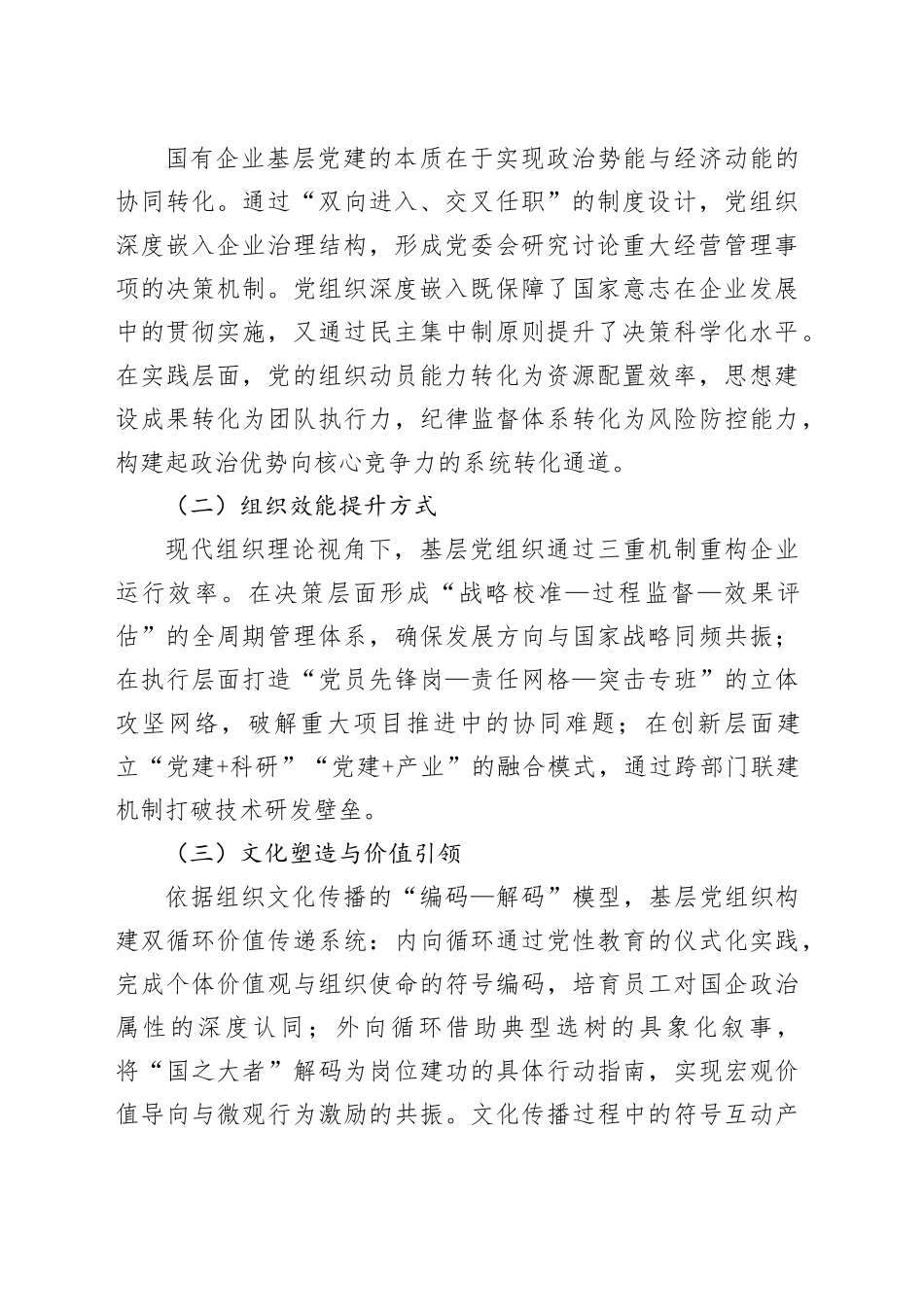 国有企业基层党建的本质在于实现政治势能与经济动能的协同转化。通过“双向进入、交叉任职”的制度设计，党组织深度嵌入企业治理结构，形成党委会研究讨论重大经营管理事项的决策机制。党组织深度嵌入既保障了国家意志在企业发展中的贯彻实施，又通过民主集中制原则提升了决策科学化水平。在实践层面，党的组织动员能力转化为资源配置效率，思想建设成果转化为团队执行力，纪律监督体系转化为风险防控能力，构建起政治优势向核心竞争力的系统转化通道。

（二）组织效能提升方式

现代组织理论视角下，基层党组织通过三重机制重构企业运行效率。在决策层面形成“战略校准—过程监督—效果评估”的全周期管理体系，确保发展方向与国家战略同频共振；在执行层面打造“党员先锋岗—责任网格—突击专班”的立体攻坚网络，破解重大项目推进中的协同难题；在创新层面建立“党建+科研”“党建+产业”的融合模式，通过跨部门联建机制打破技术研发壁垒。

（三）文化塑造与价值引领

依据组织文化传播的“编码—解码”模型，基层党组织构建双循环价值传递系统：内向循环通过党性教育的仪式化实践，完成个体价值观与组织使命的符号编码，培育员工对国企政治属性的深度认同；外向循环借助典型选树的具象化叙事，将“国之大者”解码为岗位建功的具体行动指南，实现宏观价值导向与微观行为激励的共振。文化传播过程中的符号互动产